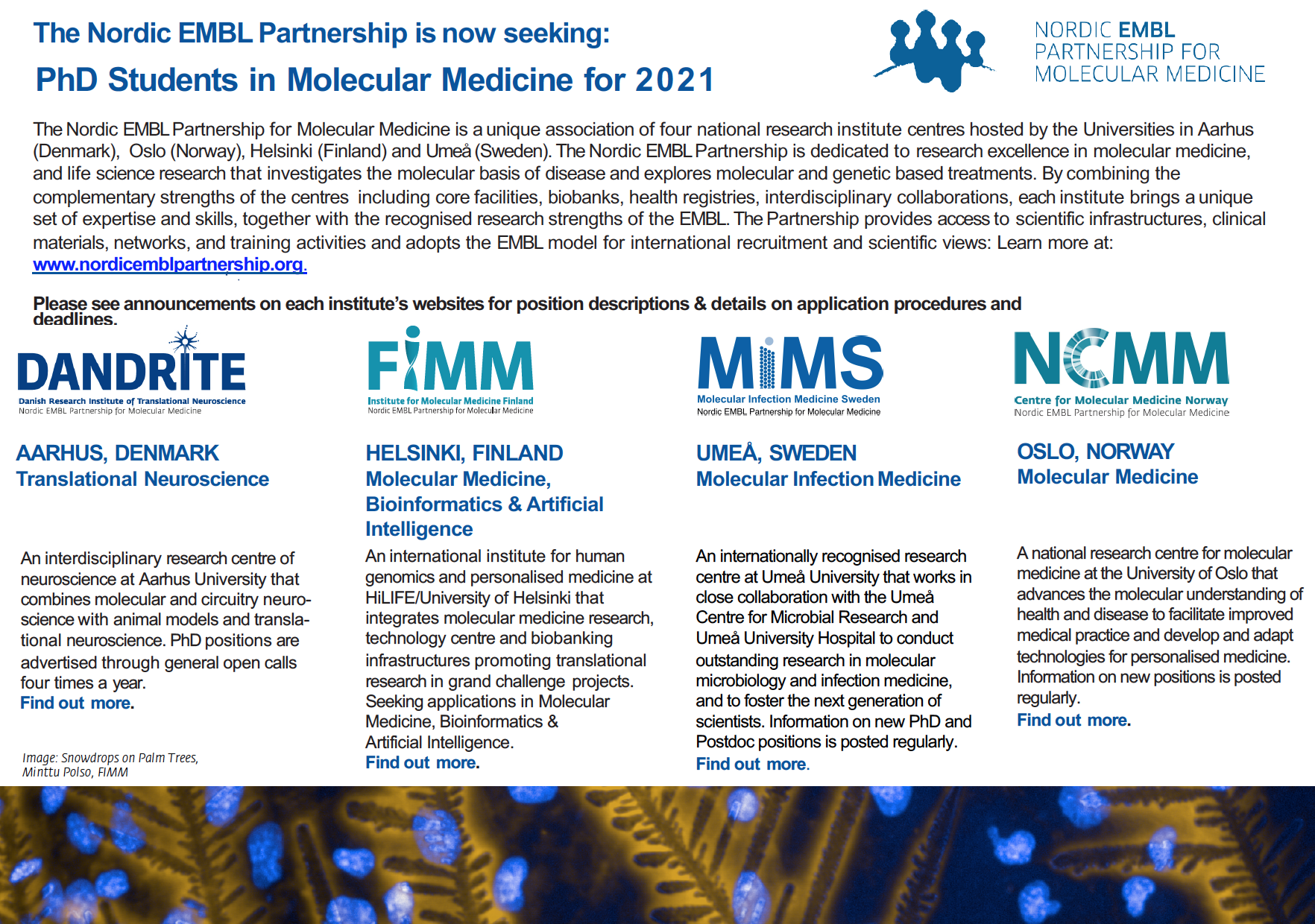 The Nordic EMBL Partnership is now seeking:

PhD Students in Molecular Medicine for 2021

NORDIC EMBL PARTNERSHIP FOR MOLECULAR MEDICINE

The Nordic EMBL Partnership for Molecular Medicine is a unique association of four national research institute centres hosted by the Universities in Aarhus (Denmark), Oslo (Norway), Helsinki (Finland) and Umeå (Sweden). The Nordic EMBL Partnership is dedicated to research excellence in molecular medicine, and life science research that investigates the molecular basis of disease and explores molecular and genetic based treatments. By combining the complementary strengths of the centres including core facilities, biobanks, health registries, interdisciplinary collaborations, each institute brings a unique set of expertise and skills, together with the recognised research strengths of the EMBL. The Partnership provides access to scientific infrastructures, clinical materials, networks, and training activities and adopts the EMBL model for international recruitment and scientific views: Learn more at: www.nordicemblpartnership.org.

Please see announcements on each institute's websites for position descriptions & details on application procedures and deadlines.

DANDRITE
Danish Research Institute of Translational Neuroscience
Nordic EMBL Partnership for Molecular Medicine

AARHUS, DENMARK
Translational Neuroscience

An interdisciplinary research centre of neuroscience at Aarhus University that combines molecular and circuitry neuroscience with animal models and translational neuroscience. PhD positions are advertised through general open calls four times a year.
Find out more.

Image: Snowdrops on Palm Trees, Minttu Polso, FIMM

FIMM
Institute for Molecular Medicine Finland
Nordic EMBL Partnership for Molecular Medicine

HELSINKI, FINLAND
Molecular Medicine, Bioinformatics & Artificial Intelligence

An international institute for human genomics and personalised medicine at HiLIFE/University of Helsinki that integrates molecular medicine research, technology centre and biobanking infrastructures promoting translational research in grand challenge projects. Seeking applications in Molecular Medicine, Bioinformatics & Artificial Intelligence.
Find out more.

MIMS
Molecular Infection Medicine Sweden
Nordic EMBL Partnership for Molecular Medicine

UMEÅ, SWEDEN
Molecular Infection Medicine

An internationally recognised research centre at Umeå University that works in close collaboration with the Umeå Centre for Microbial Research and Umeå University Hospital to conduct outstanding research in molecular microbiology and infection medicine, and to foster the next generation of scientists. Information on new PhD and Postdoc positions is posted regularly.
Find out more.

NCMM
Centre for Molecular Medicine Norway
Nordic EMBL Partnership for Molecular Medicine

OSLO, NORWAY
Molecular Medicine

A national research centre for molecular medicine at the University of Oslo that advances the molecular understanding of health and disease to facilitate improved medical practice and develop and adapt technologies for personalised medicine. Information on new positions is posted regularly.
Find out more.